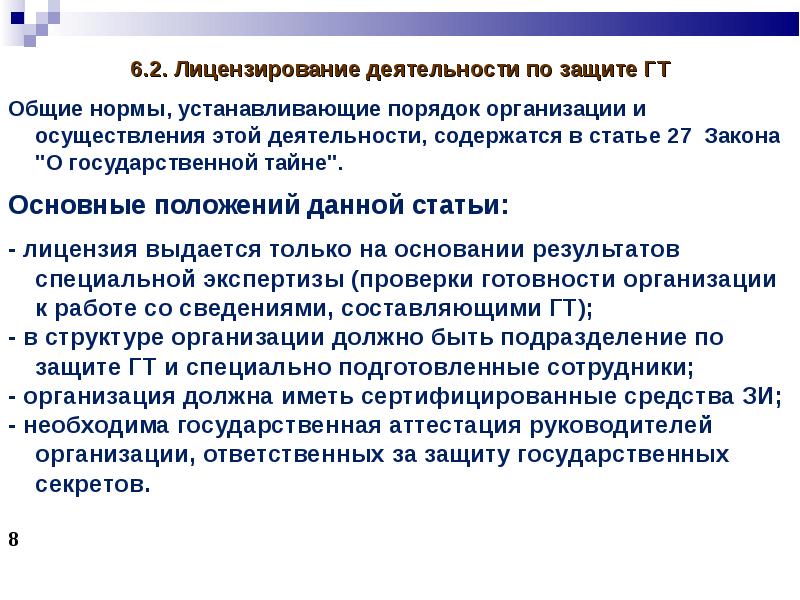 6.2. Лицензирование деятельности по защите ГТ

Общие нормы, устанавливающие порядок организации и осуществления этой деятельности, содержатся в статье 27 Закона "О государственной тайне".

Основные положений данной статьи:

- лицензия выдается только на основании результатов специальной экспертизы (проверки готовности организации к работе со сведениями, составляющими ГТ);
- в структуре организации должно быть подразделение по защите ГТ и специально подготовленные сотрудники;
- организация должна иметь сертифицированные средства ЗИ;
- необходима государственная аттестация руководителей организации, ответственных за защиту государственных секретов.

8